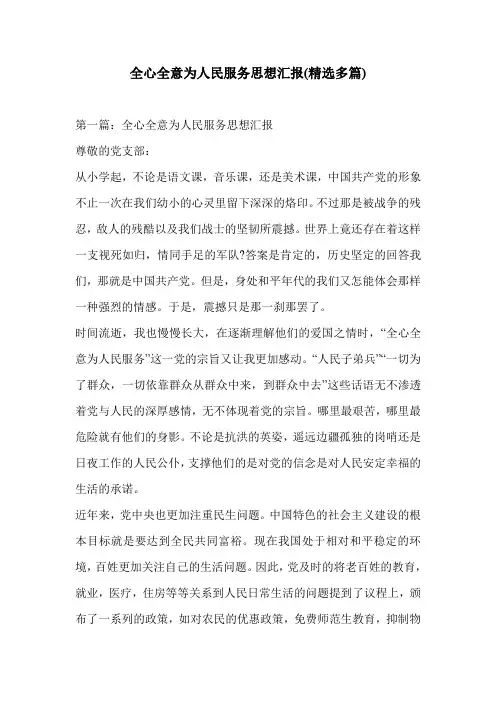 全心全意为人民服务思想汇报(精选多篇)

第一篇：全心全意为人民服务思想汇报

尊敬的党支部：

从小学起，不论是语文课，音乐课，还是美术课，中国共产党的形象不止一次在我们幼小的心灵里留下深深的烙印。不过那是被战争的残忍，敌人的残酷以及我们战士的坚韧所震撼。世界上竟还存在着这样一支视死如归，情同手足的军队?答案是肯定的，历史坚定的回答我们，那就是中国共产党。但是，身处和平年代的我们又怎能体会那样一种强烈的情感。于是，震撼只是那一刹那罢了。

时间流逝，我也慢慢长大，在逐渐理解他们的爱国之情时，“全心全意为人民服务”这一党的宗旨又让我更加感动。“人民子弟兵”“一切为了群众，一切依靠群众从群众中来，到群众中去”这些话语无不渗透着党与人民的深厚感情，无不体现着党的宗旨。哪里最艰苦，哪里最危险就有他们的身影。不论是抗洪的英姿，遥远边疆孤独的岗哨还是日夜工作的人民公仆，支撑他们的是对党的信念是对人民安定幸福的生活的承诺。

近年来，党中央也更加注重民生问题。中国特色的社会主义建设的根本目标就是要达到全民共同富裕。现在我国处于相对和平稳定的环境，百姓更加关注自己的生活问题。因此，党及时的将老百姓的教育，就业，医疗，住房等等关系到人民日常生活的问题提到了议程上，颁布了一系列的政策，如对农民的优惠政策，免费师范生教育，抑制物